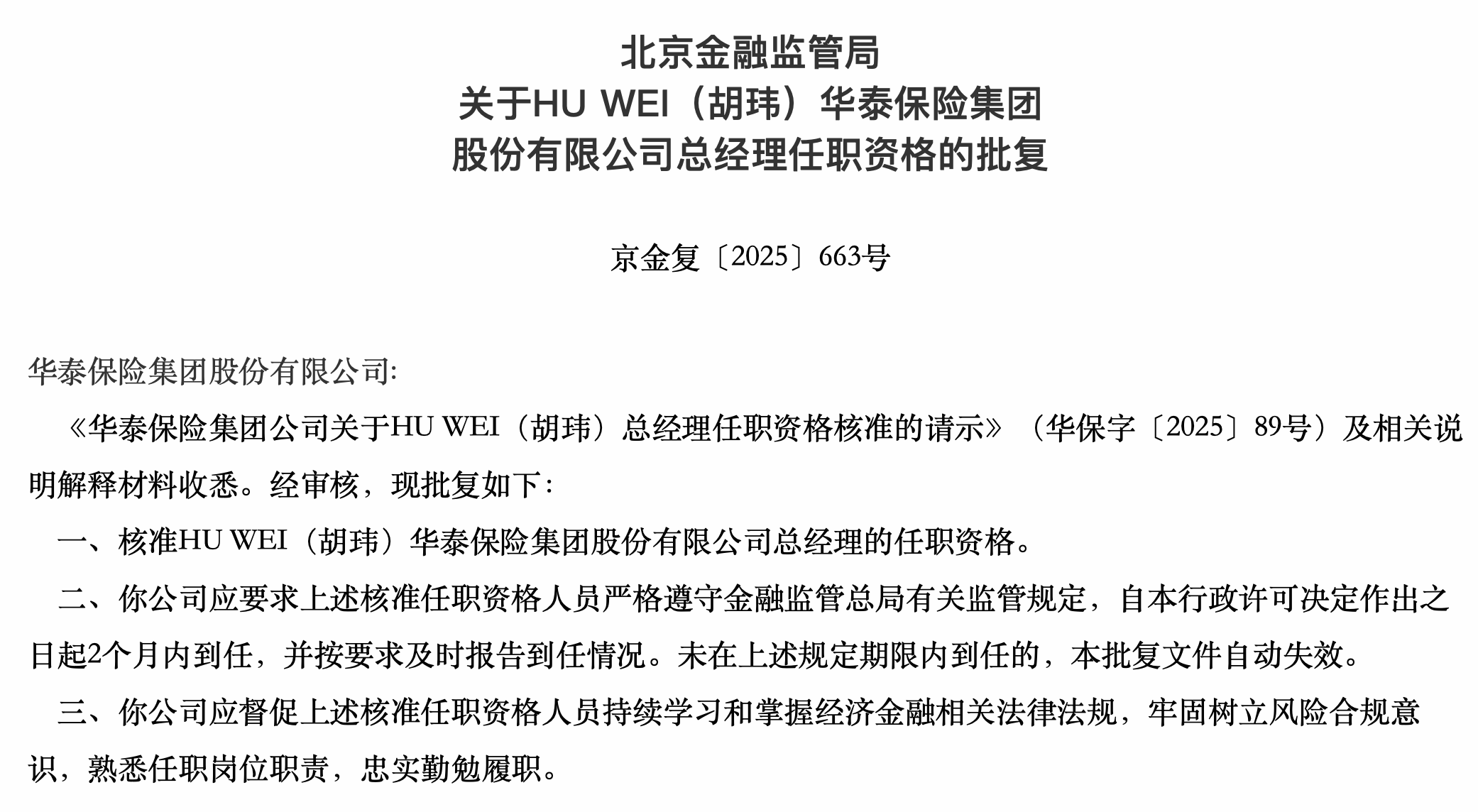 北京金融监管局
关于HU WEI（胡玮）华泰保险集团
股份有限公司总经理任职资格的批复

京金复〔2025〕663号

华泰保险集团股份有限公司:

《华泰保险集团公司关于HU WEI（胡玮）总经理任职资格核准的请示》（华保字〔2025〕89号）及相关说明解释材料收悉。经审核，现批复如下:

一、核准HU WEI（胡玮）华泰保险集团股份有限公司总经理的任职资格。

二、你公司应要求上述核准任职资格人员严格遵守金融监管总局有关监管规定，自本行政许可决定作出之日起2个月内到任，并按要求及时报告到任情况。未在上述规定期限内到任的，本批复文件自动失效。

三、你公司应督促上述核准任职资格人员持续学习和掌握经济金融相关法律法规，牢固树立风险合规意识，熟悉任职岗位职责，忠实勤勉履职。